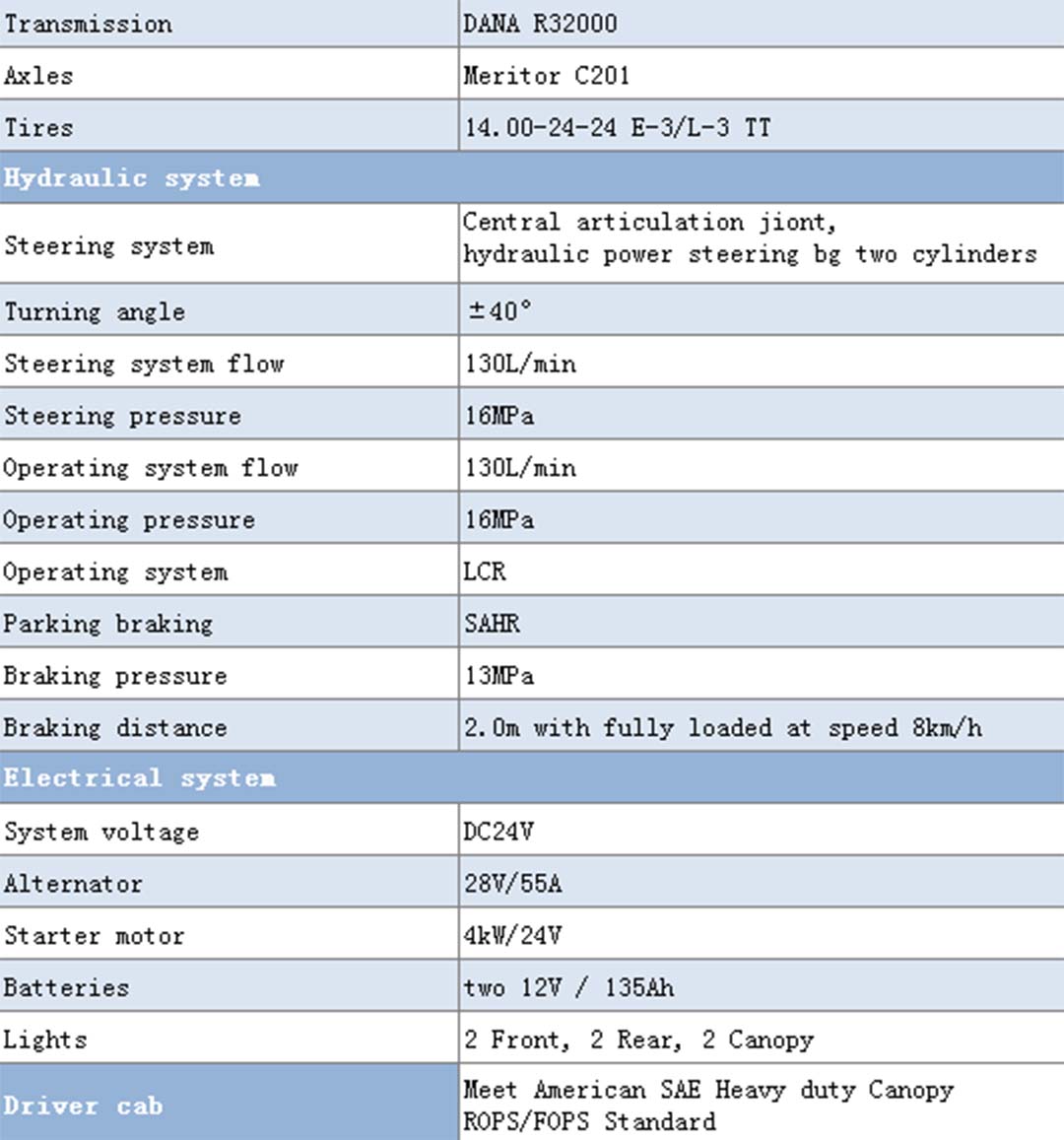 | Transmission | DANA R32000 |
|---|---|
| Axles | Meritor C201 |
| Tires | 14.00-24-24 E-3/L-3 TT |
| Hydraulic system | |
| Steering system | Central articulation jiont, hydraulic power steering bg two cylinders |
| Turning angle | ±40° |
| Steering system flow | 130L/min |
| Steering pressure | 16MPa |
| Operating system flow | 130L/min |
| Operating pressure | 16MPa |
| Operating system | LCR |
| Parking braking | SAHR |
| Braking pressure | 13MPa |
| Braking distance | 2.0m with fully loaded at speed 8km/h |
| Electrical system | |
| System voltage | DC24V |
| Alternator | 28V/55A |
| Starter motor | 4kW/24V |
| Batteries | two 12V / 135Ah |
| Lights | 2 Front, 2 Rear, 2 Canopy |
| Driver cab | Meet American SAE Heavy duty Canopy ROPS/FOPS Standard |